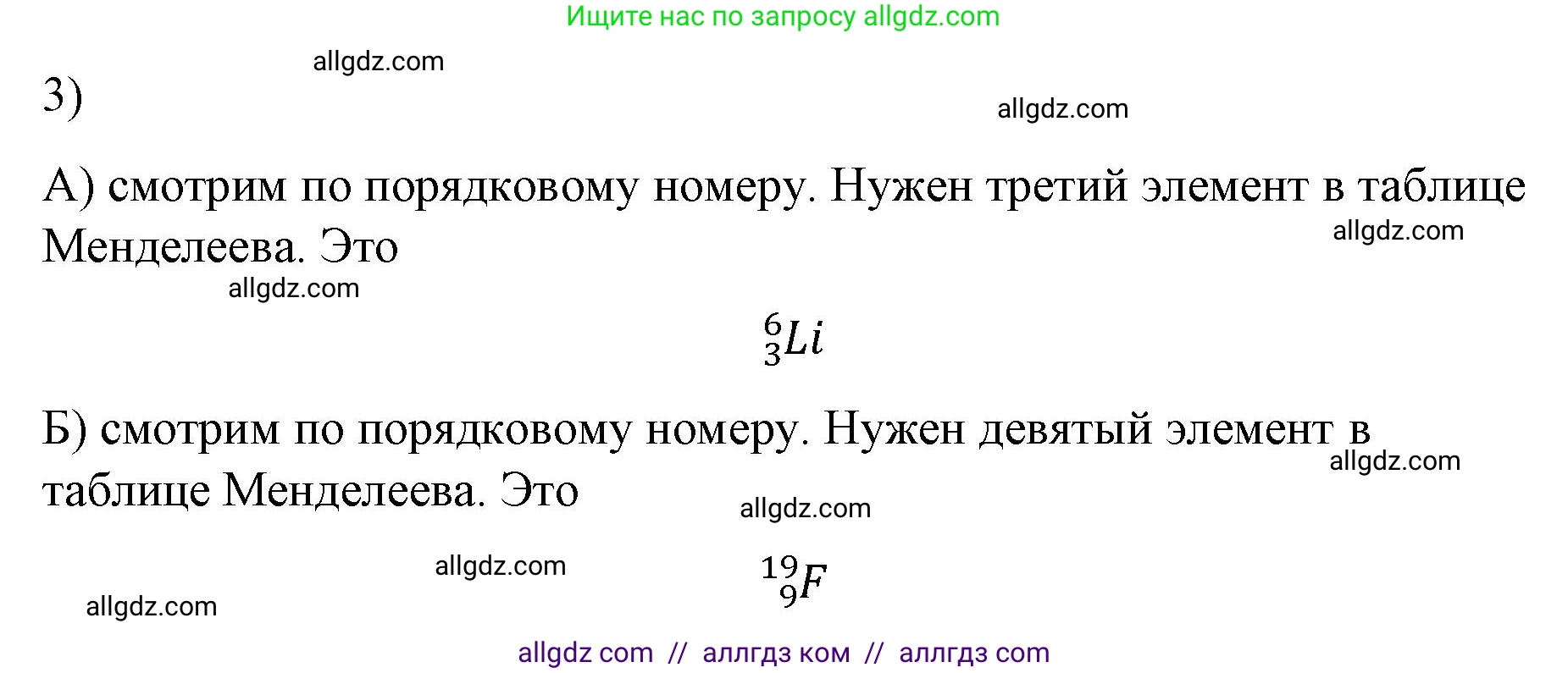 Ищите нас по запросу allgdz.com

allgdz.com

3)

allgdz.com

А) смотрим по порядковому номеру. Нужен третий элемент в таблице Менделеева. Это

allgdz.com

allgdz.com

$^{6}_{3}Li$

Б) смотрим по порядковому номеру. Нужен девятый элемент в таблице Менделеева. Это

allgdz.com

allgdz.com

allgdz.com

$^{19}_{9}F$

allgdz.com

allgdz com // аллгдз ком // аллгдз com